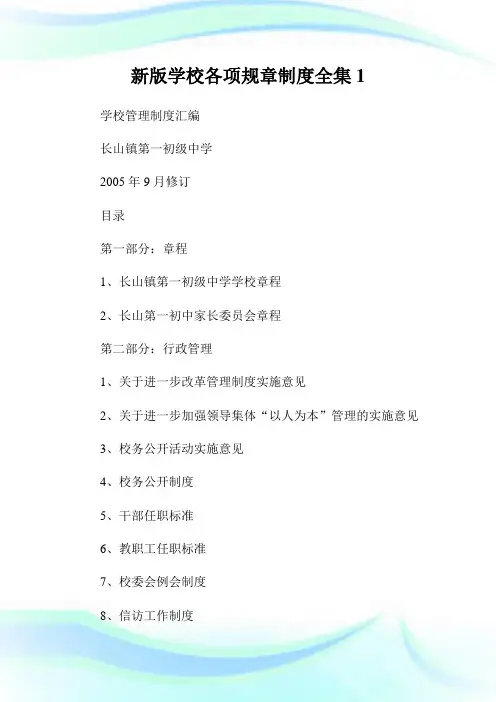 新版学校各项规章制度全集 1

学校管理制度汇编

长山镇第一初级中学

2005 年 9 月修订

目录

第一部分：章程

1、长山镇第一初级中学学校章程

2、长山第一初中家长委员会章程

第二部分：行政管理

1、关于进一步改革管理制度实施意见

2、关于进一步加强领导集体“以人为本”管理的实施意见

3、校务公开活动实施意见

4、校务公开制度

5、干部任职标准

6、教职工任职标准

7、校委会例会制度

8、信访工作制度